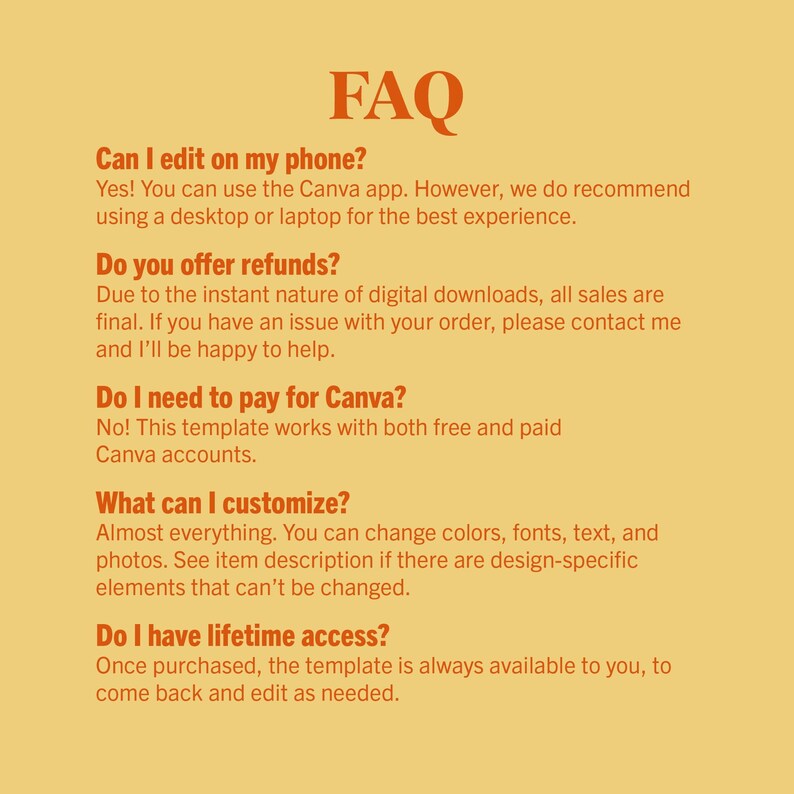 FAQ

Can I edit on my phone?
Yes! You can use the Canva app. However, we do recommend using a desktop or laptop for the best experience.

Do you offer refunds?
Due to the instant nature of digital downloads, all sales are final. If you have an issue with your order, please contact me and I'll be happy to help.

Do I need to pay for Canva?
No! This template works with both free and paid Canva accounts.

What can I customize?
Almost everything. You can change colors, fonts, text, and photos. See item description if there are design-specific elements that can't be changed.

Do I have lifetime access?
Once purchased, the template is always available to you, to come back and edit as needed.